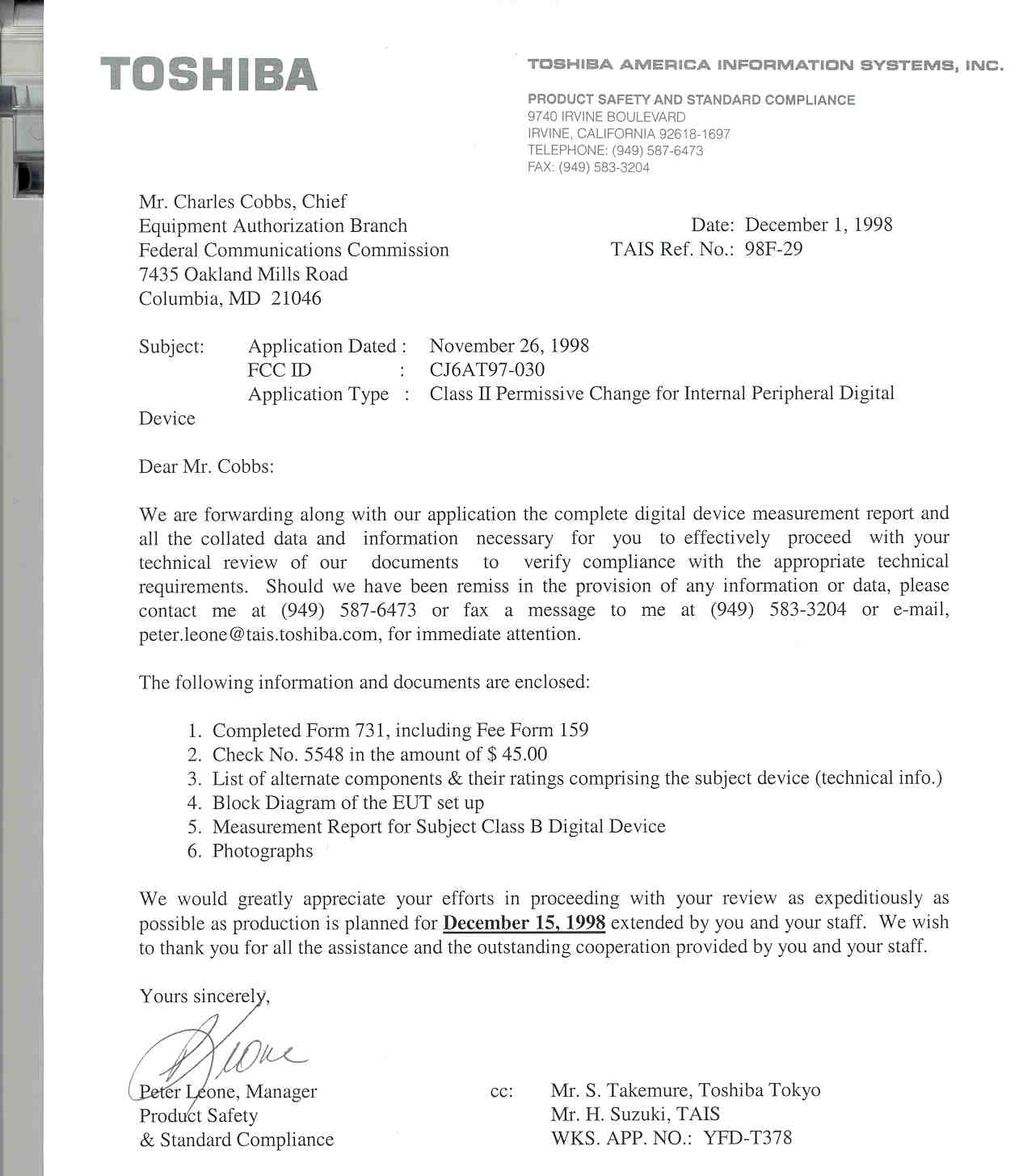 TOSHIBA

TOSHIBA AMERICA INFORMATION SYSTEMS, INC.

PRODUCT SAFETY AND STANDARD COMPLIANCE
9740 IRVINE BOULEVARD
IRVINE, CALIFORNIA 92618-1697
TELEPHONE: (949) 587-6473
FAX: (949) 583-3204

Mr. Charles Cobbs, Chief
Equipment Authorization Branch
Federal Communications Commission
7435 Oakland Mills Road
Columbia, MD 21046

Date: December 1, 1998
TAIS Ref. No.: 98F-29

Subject: Application Dated : November 26, 1998
FCC ID : CJ6AT97-030
Application Type : Class II Permissive Change for Internal Peripheral Digital Device

Dear Mr. Cobbs:

We are forwarding along with our application the complete digital device measurement report and all the collated data and information necessary for you to effectively proceed with your technical review of our documents to verify compliance with the appropriate technical requirements. Should we have been remiss in the provision of any information or data, please contact me at (949) 587-6473 or fax a message to me at (949) 583-3204 or e-mail, peter.leone@tais.toshiba.com, for immediate attention.

The following information and documents are enclosed:

1. Completed Form 731, including Fee Form 159
2. Check No. 5548 in the amount of $ 45.00
3. List of alternate components & their ratings comprising the subject device (technical info.)
4. Block Diagram of the EUT set up
5. Measurement Report for Subject Class B Digital Device
6. Photographs

We would greatly appreciate your efforts in proceeding with your review as expeditiously as possible as production is planned for December 15, 1998 extended by you and your staff. We wish to thank you for all the assistance and the outstanding cooperation provided by you and your staff.

Yours sincerely,

P Leone

Peter Leone, Manager
Product Safety
& Standard Compliance

cc: Mr. S. Takemure, Toshiba Tokyo
Mr. H. Suzuki, TAIS
WKS. APP. NO.: YFD-T378